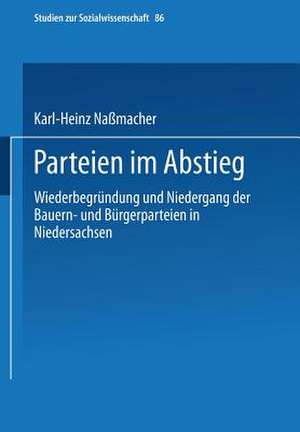 Studien zur Sozialwissenschaft 86

Karl-Heinz Naßmacher

Parteien im Abstieg

Wiederbegründung und Niedergang der Bauern- und Bürgerparteien in Niedersachsen